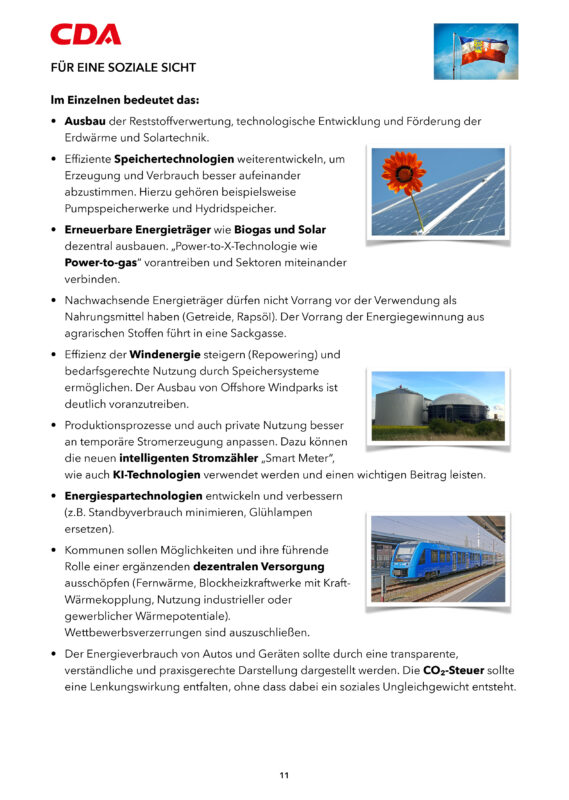 CDA

FÜR EINE SOZIALE SICHT

Im Einzelnen bedeutet das:

• Ausbau der Reststoffverwertung, technologische Entwicklung und Förderung der Erdwärme und Solartechnik.

• Effiziente Speichertechnologien weiterentwickeln, um Erzeugung und Verbrauch besser aufeinander abzustimmen. Hierzu gehören beispielsweise Pumpspeicherwerke und Hydridspeicher.

• Erneuerbare Energieträger wie Biogas und Solar dezentral ausbauen. „Power-to-X-Technologie wie Power-to-gas" vorantreiben und Sektoren miteinander verbinden.

• Nachwachsende Energieträger dürfen nicht Vorrang vor der Verwendung als Nahrungsmittel haben (Getreide, Rapsöl). Der Vorrang der Energiegewinnung aus agrarischen Stoffen führt in eine Sackgasse.

• Effizienz der Windenergie steigern (Repowering) und bedarfsgerechte Nutzung durch Speichersysteme ermöglichen. Der Ausbau von Offshore Windparks ist deutlich voranzutreiben.

• Produktionsprozesse und auch private Nutzung besser an temporäre Stromerzeugung anpassen. Dazu können die neuen intelligenten Stromzähler „Smart Meter", wie auch KI-Technologien verwendet werden und einen wichtigen Beitrag leisten.

• Energiespartechnologien entwickeln und verbessern (z.B. Standbyverbrauch minimieren, Glühlampen ersetzen).

• Kommunen sollen Möglichkeiten und ihre führende Rolle einer ergänzenden dezentralen Versorgung ausschöpfen (Fernwärme, Blockheizkraftwerke mit Kraft-Wärmekopplung, Nutzung industrieller oder gewerblicher Wärmepotentiale). Wettbewerbsverzerrungen sind auszuschließen.

• Der Energieverbrauch von Autos und Geräten sollte durch eine transparente, verständliche und praxisgerechte Darstellung dargestellt werden. Die $CO_2$-Steuer sollte eine Lenkungswirkung entfalten, ohne dass dabei ein soziales Ungleichgewicht entsteht.

11